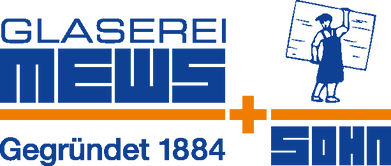 GLASEREI
MEWS
+
SOHN
Gegründet 1884